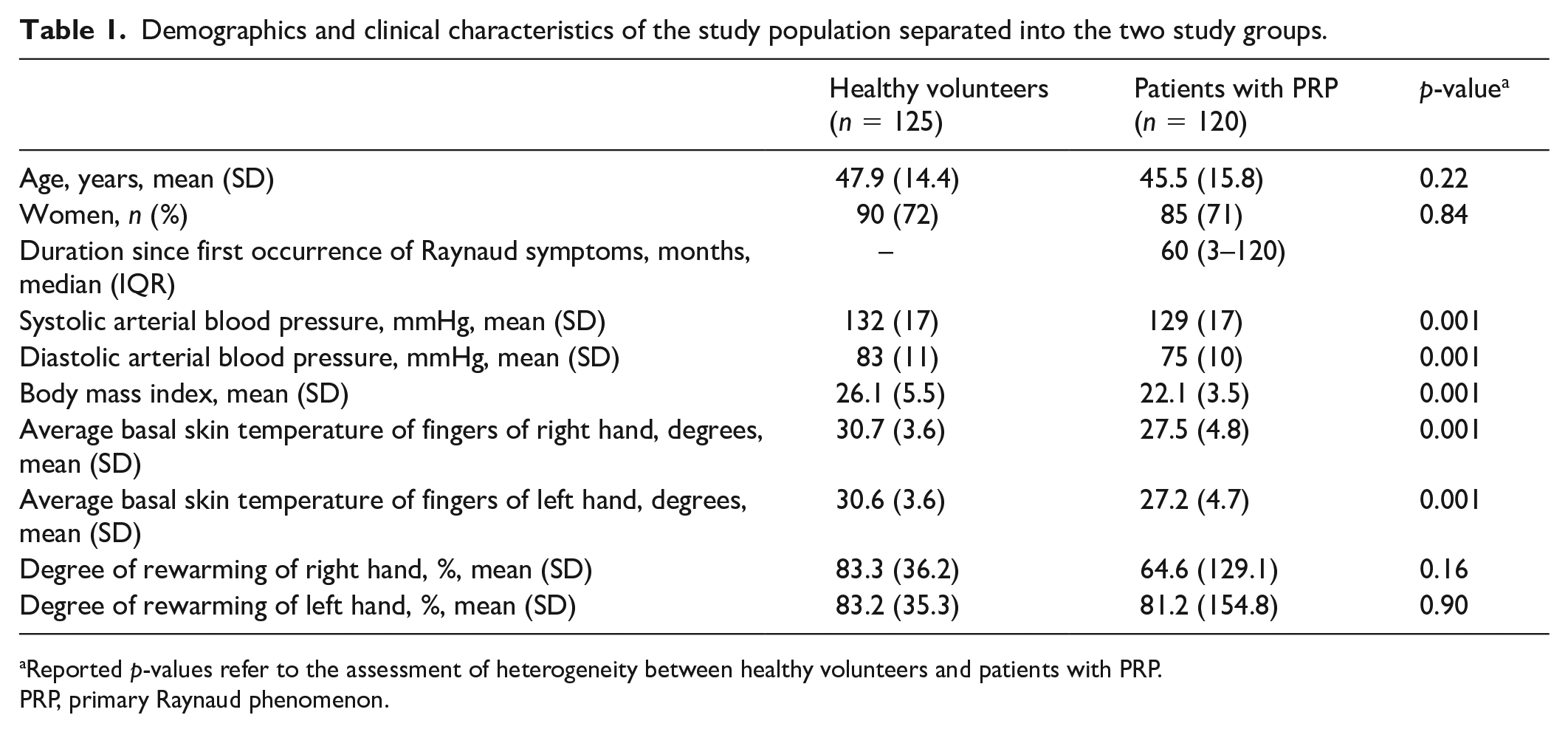 Table 1. Demographics and clinical characteristics of the study population separated into the two study groups.

|  | Healthy volunteers (n = 125) | Patients with PRP (n = 120) | p-value$^{a}$ |
|---|---|---|---|
| Age, years, mean (SD) | 47.9 (14.4) | 45.5 (15.8) | 0.22 |
| Women, n (%) | 90 (72) | 85 (71) | 0.84 |
| Duration since first occurrence of Raynaud symptoms, months, median (IQR) | – | 60 (3–120) |  |
| Systolic arterial blood pressure, mmHg, mean (SD) | 132 (17) | 129 (17) | 0.001 |
| Diastolic arterial blood pressure, mmHg, mean (SD) | 83 (11) | 75 (10) | 0.001 |
| Body mass index, mean (SD) | 26.1 (5.5) | 22.1 (3.5) | 0.001 |
| Average basal skin temperature of fingers of right hand, degrees, mean (SD) | 30.7 (3.6) | 27.5 (4.8) | 0.001 |
| Average basal skin temperature of fingers of left hand, degrees, mean (SD) | 30.6 (3.6) | 27.2 (4.7) | 0.001 |
| Degree of rewarming of right hand, %, mean (SD) | 83.3 (36.2) | 64.6 (129.1) | 0.16 |
| Degree of rewarming of left hand, %, mean (SD) | 83.2 (35.3) | 81.2 (154.8) | 0.90 |

$^{a}$Reported p-values refer to the assessment of heterogeneity between healthy volunteers and patients with PRP.
PRP, primary Raynaud phenomenon.